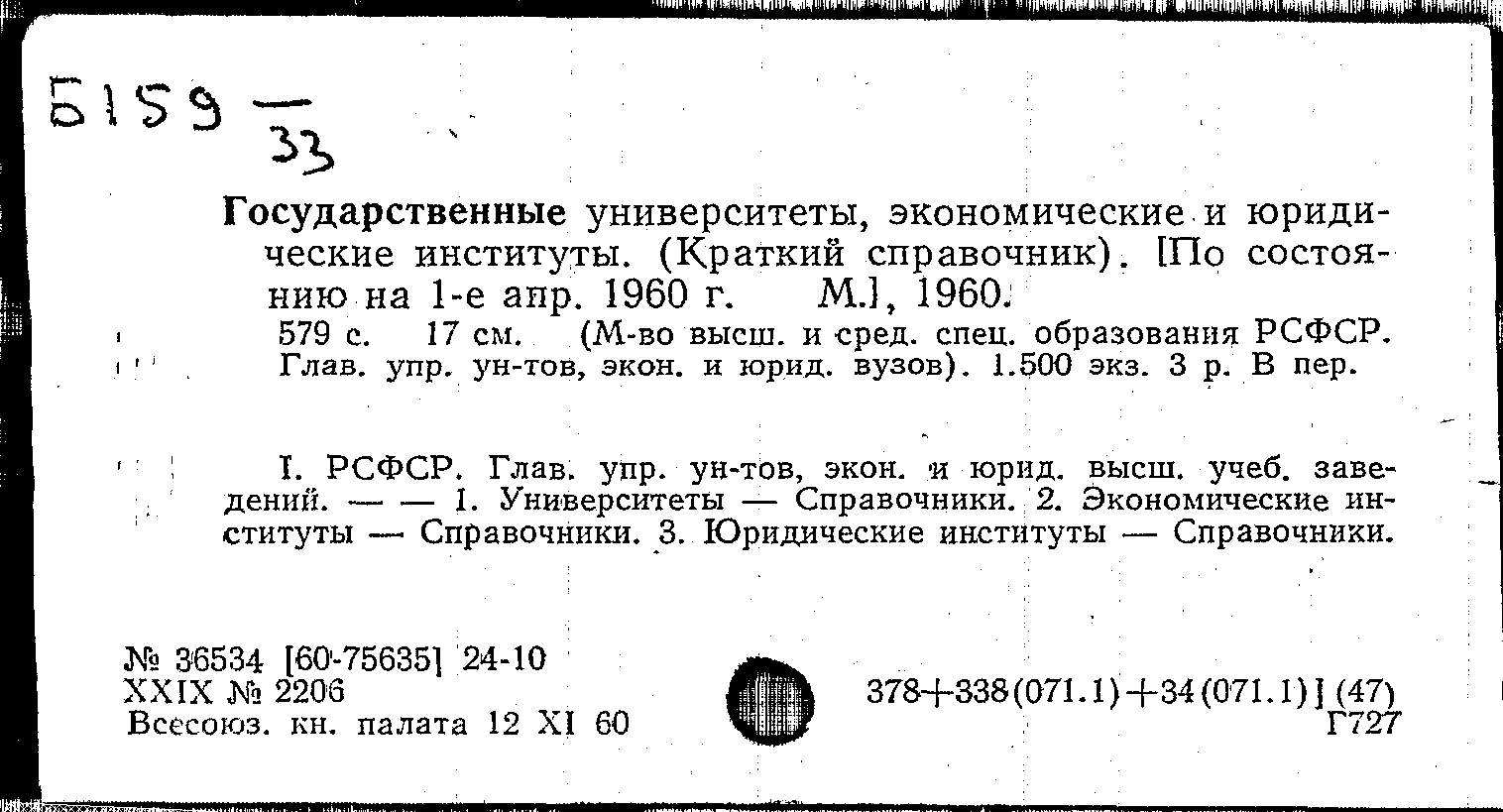 Б159 — 33

Государственные университеты, экономические и юридические институты. (Краткий справочник). [По состоянию на 1-е апр. 1960 г. М.], 1960.

579 с. 17 см. (М-во высш. и сред. спец. образования РСФСР. Глав. упр. ун-тов, экон. и юрид. вузов). 1.500 экз. 3 р. В пер.

I. РСФСР. Глав. упр. ун-тов, экон. и юрид. высш. учеб. заведений. — — 1. Университеты — Справочники. 2. Экономические институты — Справочники. 3. Юридические институты — Справочники.

№ 36534 [60-75635] 24-10
XXIX № 2206
Всесоюз. кн. палата 12 XI 60

378+338(071.1)+34(071.1)] (47)
Г727